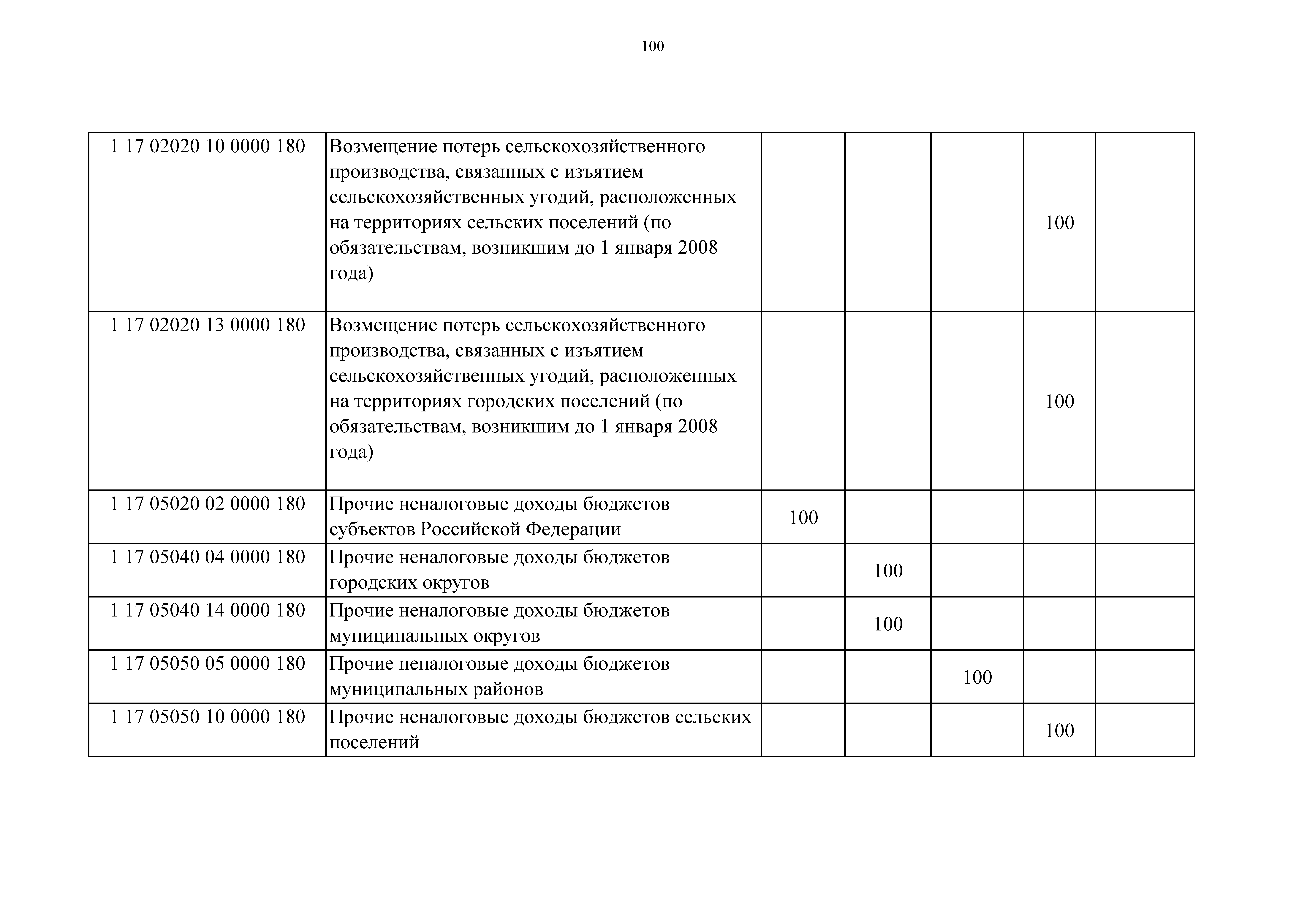 100

|  |  |  |  |  |  |  |
|---|---|---|---|---|---|---|
| 1 17 02020 10 0000 180 | Возмещение потерь сельскохозяйственного производства, связанных с изъятием сельскохозяйственных угодий, расположенных на территориях сельских поселений (по обязательствам, возникшим до 1 января 2008 года) |  |  |  | 100 |  |
| 1 17 02020 13 0000 180 | Возмещение потерь сельскохозяйственного производства, связанных с изъятием сельскохозяйственных угодий, расположенных на территориях городских поселений (по обязательствам, возникшим до 1 января 2008 года) |  |  |  | 100 |  |
| 1 17 05020 02 0000 180 | Прочие неналоговые доходы бюджетов субъектов Российской Федерации | 100 |  |  |  |  |
| 1 17 05040 04 0000 180 | Прочие неналоговые доходы бюджетов городских округов |  | 100 |  |  |  |
| 1 17 05040 14 0000 180 | Прочие неналоговые доходы бюджетов муниципальных округов |  | 100 |  |  |  |
| 1 17 05050 05 0000 180 | Прочие неналоговые доходы бюджетов муниципальных районов |  |  | 100 |  |  |
| 1 17 05050 10 0000 180 | Прочие неналоговые доходы бюджетов сельских поселений |  |  |  | 100 |  |